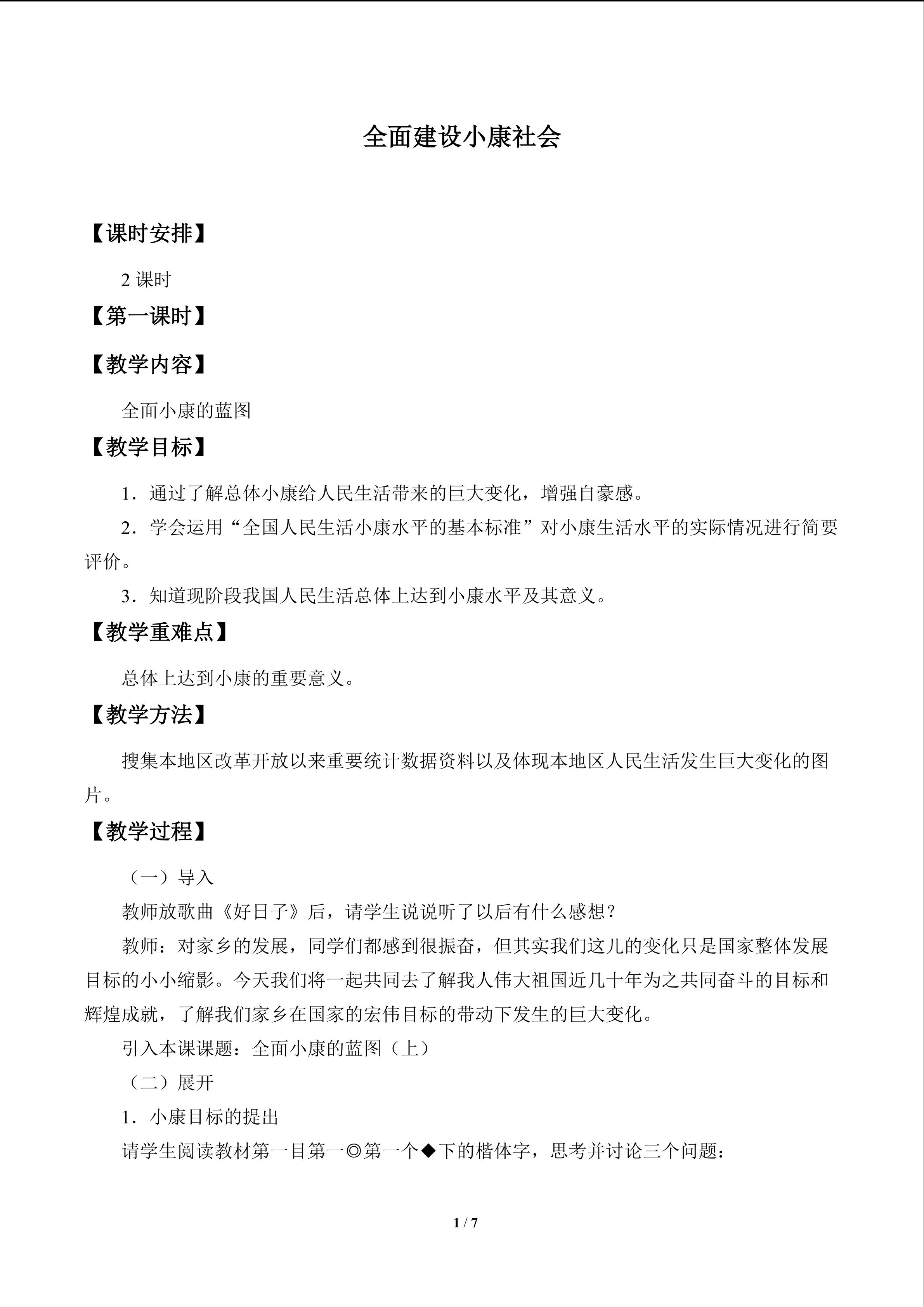 全面建设小康社会

【课时安排】

2课时

【第一课时】

【教学内容】

全面小康的蓝图

【教学目标】

1．通过了解总体小康给人民生活带来的巨大变化，增强自豪感。

2．学会运用“全国人民生活小康水平的基本标准”对小康生活水平的实际情况进行简要评价。

3．知道现阶段我国人民生活总体上达到小康水平及其意义。

【教学重难点】

总体上达到小康的重要意义。

【教学方法】

搜集本地区改革开放以来重要统计数据资料以及体现本地区人民生活发生巨大变化的图片。

【教学过程】

（一）导入

教师放歌曲《好日子》后，请学生说说听了以后有什么感想？

教师：对家乡的发展，同学们都感到很振奋，但其实我们这儿的变化只是国家整体发展目标的小小缩影。今天我们将一起共同去了解我人伟大祖国近几十年为之共同奋斗的目标和辉煌成就，了解我们家乡在国家的宏伟目标的带动下发生的巨大变化。

引入本课课题：全面小康的蓝图（上）

（二）展开

1．小康目标的提出

请学生阅读教材第一目第一◎第一个◆下的楷体字，思考并讨论三个问题：

1 / 7